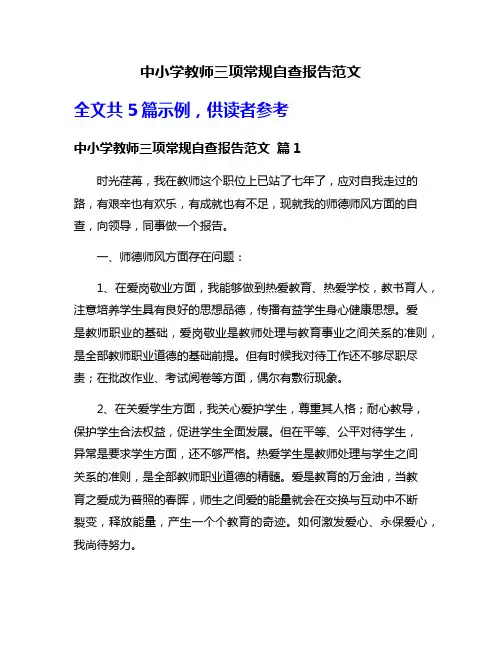 中小学教师三项常规自查报告范文

全文共 5 篇示例，供读者参考

中小学教师三项常规自查报告范文 篇 1

时光荏苒，我在教师这个职位上已站了七年了，应对自我走过的路，有艰辛也有欢乐，有成就也有不足，现就我的师德师风方面的自查，向领导，同事做一个报告。

一、师德师风方面存在问题：

1、在爱岗敬业方面，我能够做到热爱教育、热爱学校，教书育人，注意培养学生具有良好的思想品德，传播有益学生身心健康思想。爱是教师职业的基础，爱岗敬业是教师处理与教育事业之间关系的准则，是全部教师职业道德的基础前提。但有时候我对待工作还不够尽职尽责；在批改作业、考试阅卷等方面，偶尔有敷衍现象。

2、在关爱学生方面，我关心爱护学生，尊重其人格；耐心教导，保护学生合法权益，促进学生全面发展。但在平等、公平对待学生，异常是要求学生方面，还不够严格。热爱学生是教师处理与学生之间关系的准则，是全部教师职业道德的精髓。爱是教育的万金油，当教育之爱成为普照的春晖，师生之间爱的能量就会在交换与互动中不断裂变，释放能量，产生一个个教育的奇迹。如何激发爱心、永保爱心，我尚待努力。